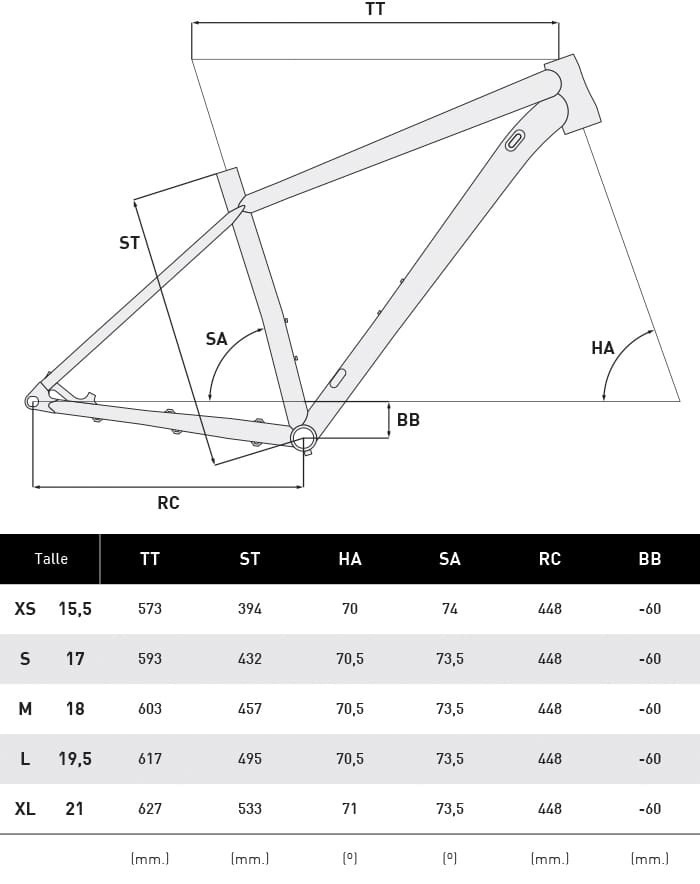 TT

ST

SA

HA

BB

RC

| Talle | | TT | ST | HA | SA | RC | BB |
|---|---|---|---|---|---|---|---|
| XS | 15,5 | 573 | 394 | 70 | 74 | 448 | -60 |
| S | 17 | 593 | 432 | 70,5 | 73,5 | 448 | -60 |
| M | 18 | 603 | 457 | 70,5 | 73,5 | 448 | -60 |
| L | 19,5 | 617 | 495 | 70,5 | 73,5 | 448 | -60 |
| XL | 21 | 627 | 533 | 71 | 73,5 | 448 | -60 |
| | | (mm.) | (mm.) | (º) | (º) | (mm.) | (mm.) |